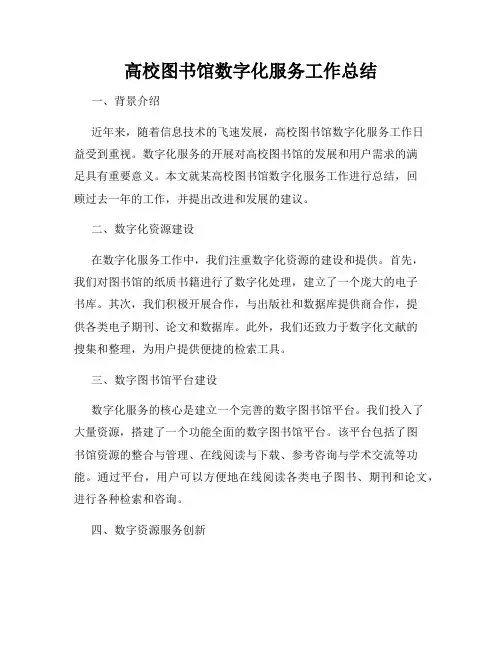 高校图书馆数字化服务工作总结

一、背景介绍

近年来，随着信息技术的飞速发展，高校图书馆数字化服务工作日益受到重视。数字化服务的开展对高校图书馆的发展和用户需求的满足具有重要意义。本文就某高校图书馆数字化服务工作进行总结，回顾过去一年的工作，并提出改进和发展的建议。

二、数字化资源建设

在数字化服务工作中，我们注重数字化资源的建设和提供。首先，我们对图书馆的纸质书籍进行了数字化处理，建立了一个庞大的电子书库。其次，我们积极开展合作，与出版社和数据库提供商合作，提供各类电子期刊、论文和数据库。此外，我们还致力于数字化文献的搜集和整理，为用户提供便捷的检索工具。

三、数字图书馆平台建设

数字化服务的核心是建立一个完善的数字图书馆平台。我们投入了大量资源，搭建了一个功能全面的数字图书馆平台。该平台包括了图书馆资源的整合与管理、在线阅读与下载、参考咨询与学术交流等功能。通过平台，用户可以方便地在线阅读各类电子图书、期刊和论文，进行各种检索和咨询。

四、数字资源服务创新